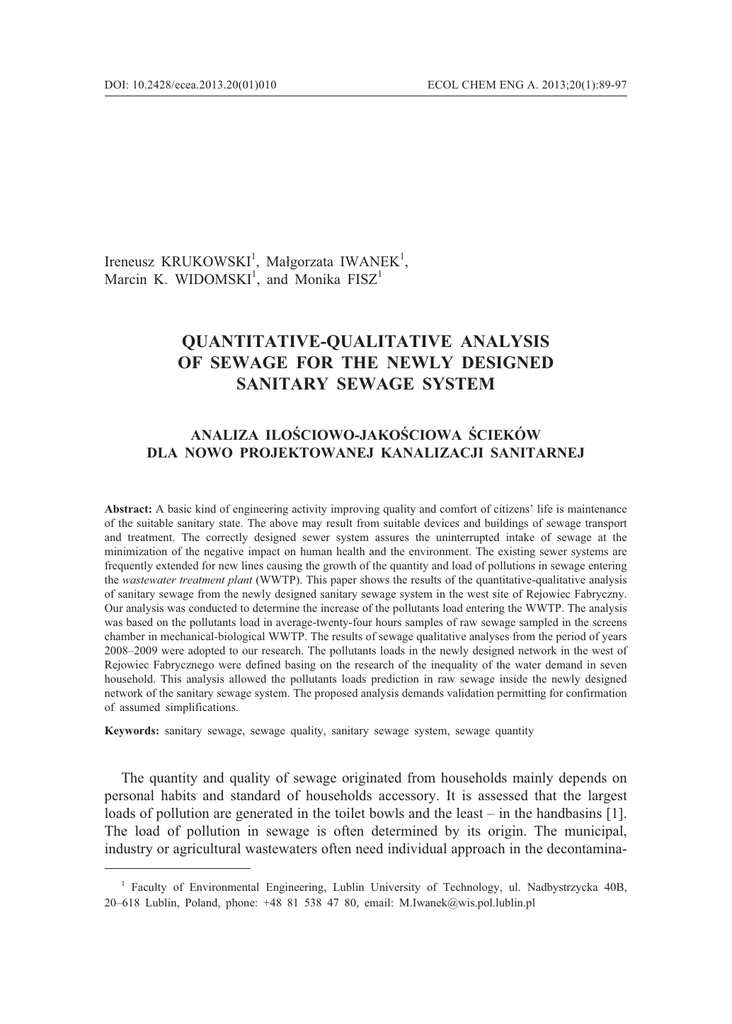 DOI: 10.2428/ecea.2013.20(01)010 ECOL CHEM ENG A. 2013;20(1):89-97

Ireneusz KRUKOWSKI$^1$, Małgorzata IWANEK$^1$, Marcin K. WIDOMSKI$^1$, and Monika FISZ$^1$

QUANTITATIVE-QUALITATIVE ANALYSIS OF SEWAGE FOR THE NEWLY DESIGNED SANITARY SEWAGE SYSTEM

ANALIZA ILOŚCIOWO-JAKOŚCIOWA ŚCIEKÓW DLA NOWO PROJEKTOWANEJ KANALIZACJI SANITARNEJ

Abstract: A basic kind of engineering activity improving quality and comfort of citizens' life is maintenance of the suitable sanitary state. The above may result from suitable devices and buildings of sewage transport and treatment. The correctly designed sewer system assures the uninterrupted intake of sewage at the minimization of the negative impact on human health and the environment. The existing sewer systems are frequently extended for new lines causing the growth of the quantity and load of pollutions in sewage entering the wastewater treatment plant (WWTP). This paper shows the results of the quantitative-qualitative analysis of sanitary sewage from the newly designed sanitary sewage system in the west site of Rejowiec Fabryczny. Our analysis was conducted to determine the increase of the pollutants load entering the WWTP. The analysis was based on the pollutants load in average-twenty-four hours samples of raw sewage sampled in the screens chamber in mechanical-biological WWTP. The results of sewage qualitative analyses from the period of years 2008–2009 were adopted to our research. The pollutants loads in the newly designed network in the west of Rejowiec Fabrycznego were defined basing on the research of the inequality of the water demand in seven household. This analysis allowed the pollutants loads prediction in raw sewage inside the newly designed network of the sanitary sewage system. The proposed analysis demands validation permitting for confirmation of assumed simplifications.

Keywords: sanitary sewage, sewage quality, sanitary sewage system, sewage quantity

The quantity and quality of sewage originated from households mainly depends on personal habits and standard of households accessory. It is assessed that the largest loads of pollution are generated in the toilet bowls and the least – in the handbasins [1]. The load of pollution in sewage is often determined by its origin. The municipal, industry or agricultural wastewaters often need individual approach in the decontamina-

$^1$ Faculty of Environmental Engineering, Lublin University of Technology, ul. Nadbystrzycka 40B, 20–618 Lublin, Poland, phone: +48 81 538 47 80, email: M.Iwanek@wis.pol.lublin.pl